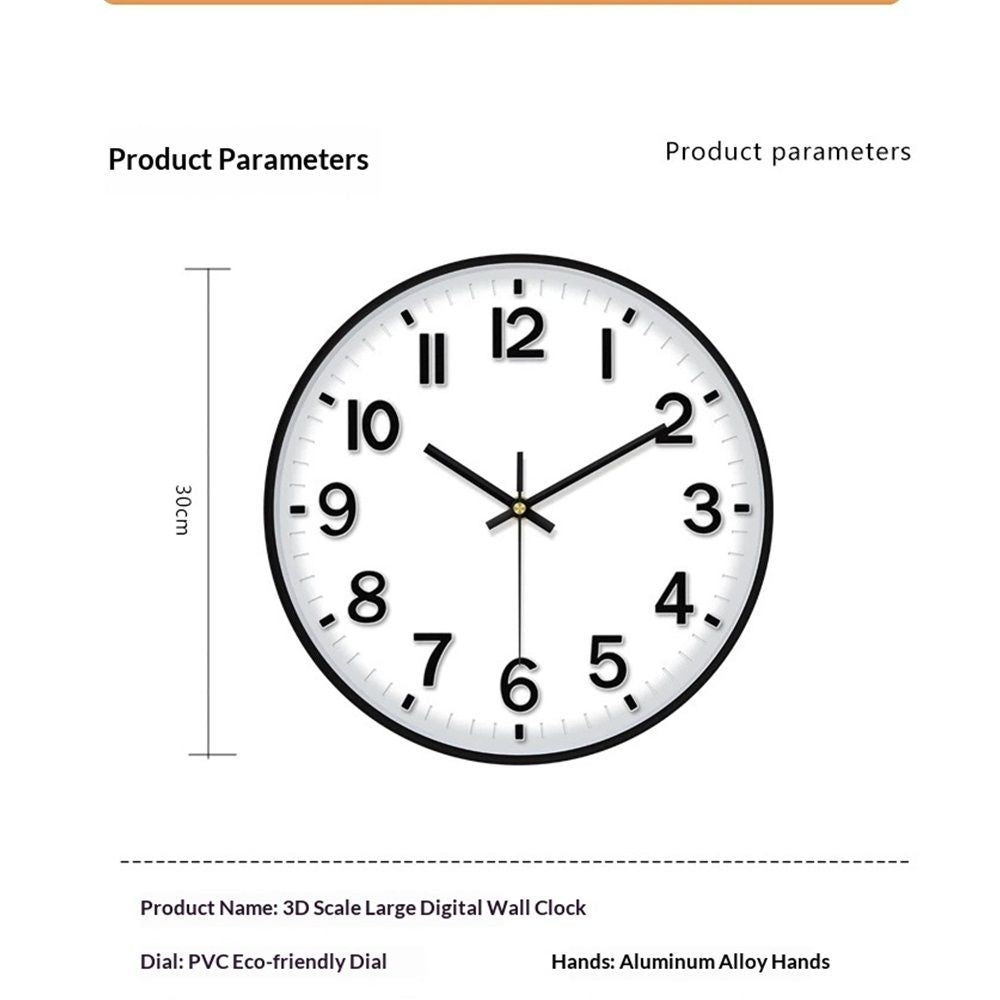 Product Parameters

Product parameters

30cm

12
1
2
3
4
5
6
7
8
9
10
11

Product Name: 3D Scale Large Digital Wall Clock

Dial: PVC Eco-friendly Dial

Hands: Aluminum Alloy Hands